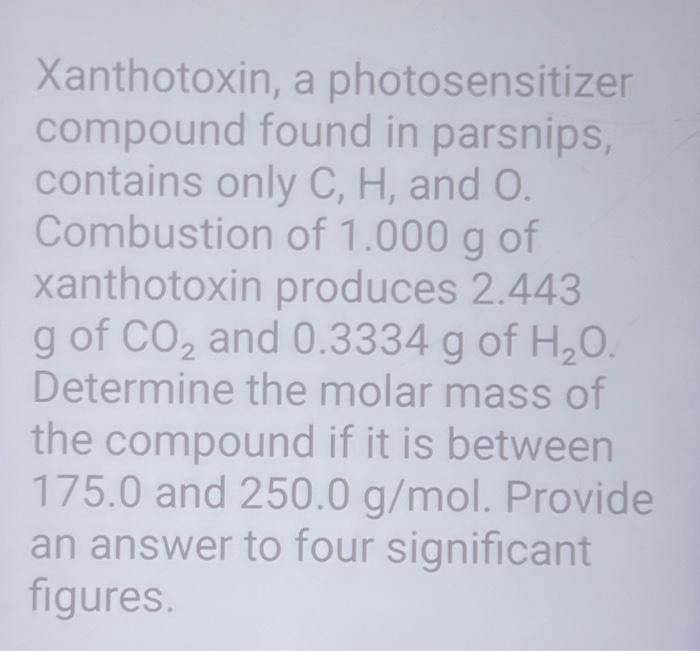 Xanthotoxin, a photosensitizer compound found in parsnips, contains only C, H, and O. Combustion of 1.000 g of xanthotoxin produces 2.443 g of $CO_2$ and 0.3334 g of $H_2O$. Determine the molar mass of the compound if it is between 175.0 and 250.0 g/mol. Provide an answer to four significant figures.